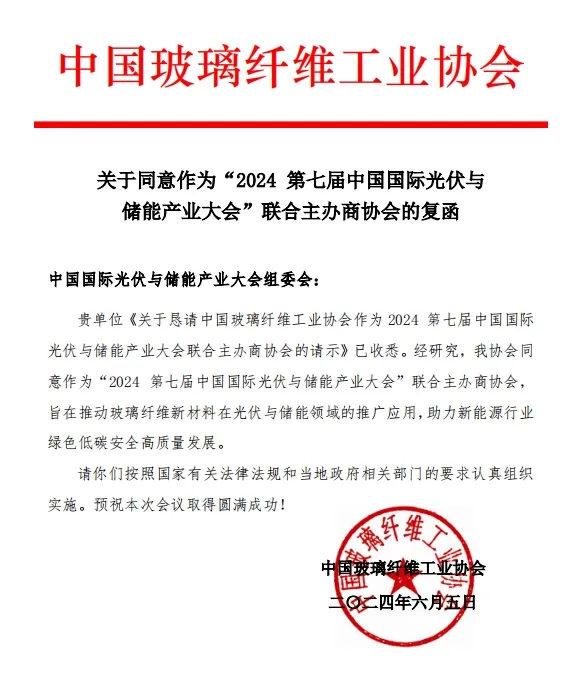 中国玻璃纤维工业协会

关于同意作为“2024 第七届中国国际光伏与储能产业大会”联合主办商协会的复函

中国国际光伏与储能产业大会组委会：

贵单位《关于恳请中国玻璃纤维工业协会作为 2024 第七届中国国际光伏与储能产业大会联合主办商协会的请示》已收悉。经研究，我协会同意作为“2024 第七届中国国际光伏与储能产业大会”联合主办商协会，旨在推动玻璃纤维新材料在光伏与储能领域的推广应用，助力新能源行业绿色低碳安全高质量发展。

请你们按照国家有关法律法规和当地政府相关部门的要求认真组织实施。预祝本次会议取得圆满成功！

中国玻璃纤维工业协会

中国玻璃纤维工业协会
二〇二四年六月五日